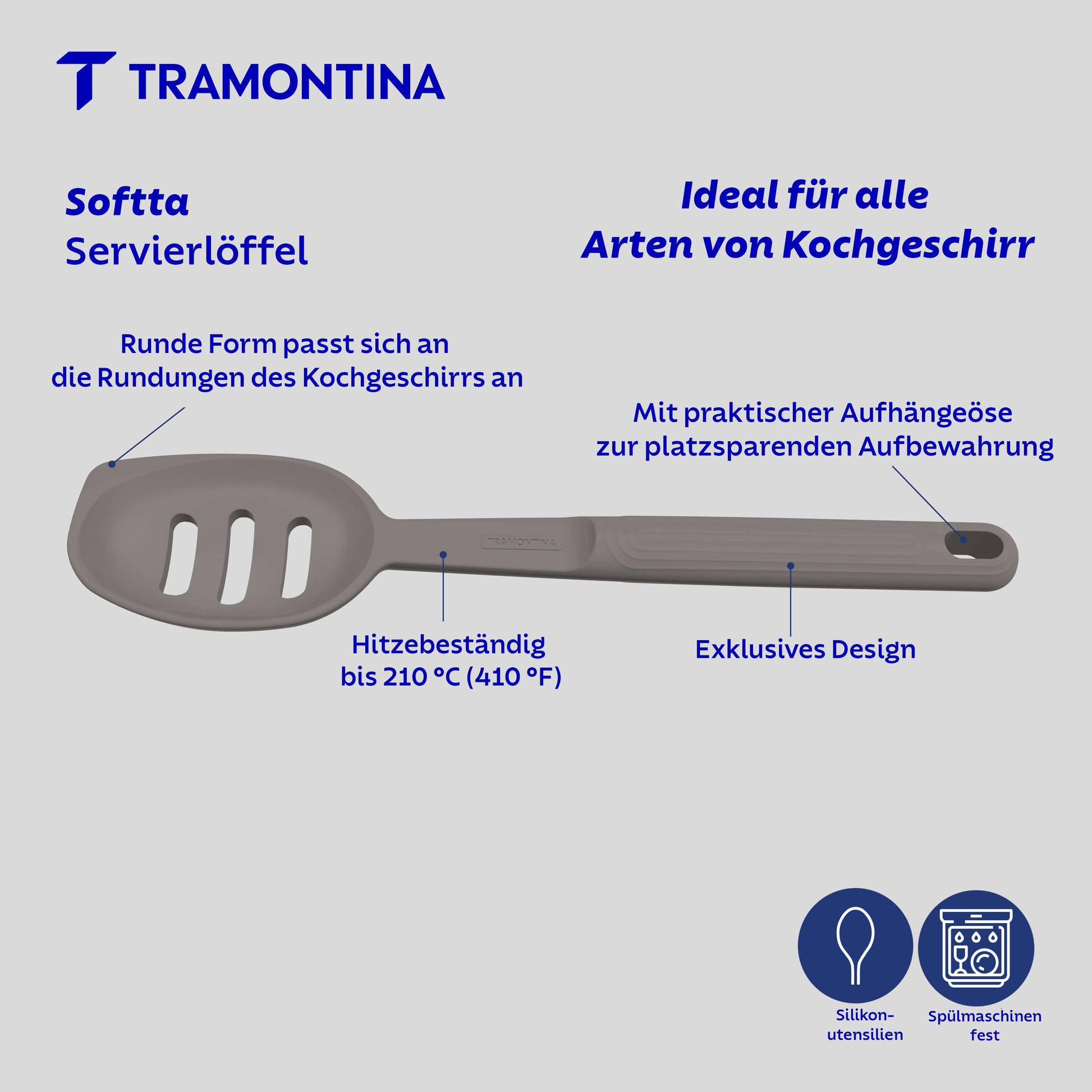 TRAMONTINA

Softta
Servierlöffel

Ideal für alle Arten von Kochgeschirr

Runde Form passt sich an die Rundungen des Kochgeschirrs an

Mit praktischer Aufhängeöse zur platzsparenden Aufbewahrung

TRAMONTINA

Hitzebeständig bis 210 °C (410 °F)

Exklusives Design

Silikon-utensilien

Spülmaschinen fest